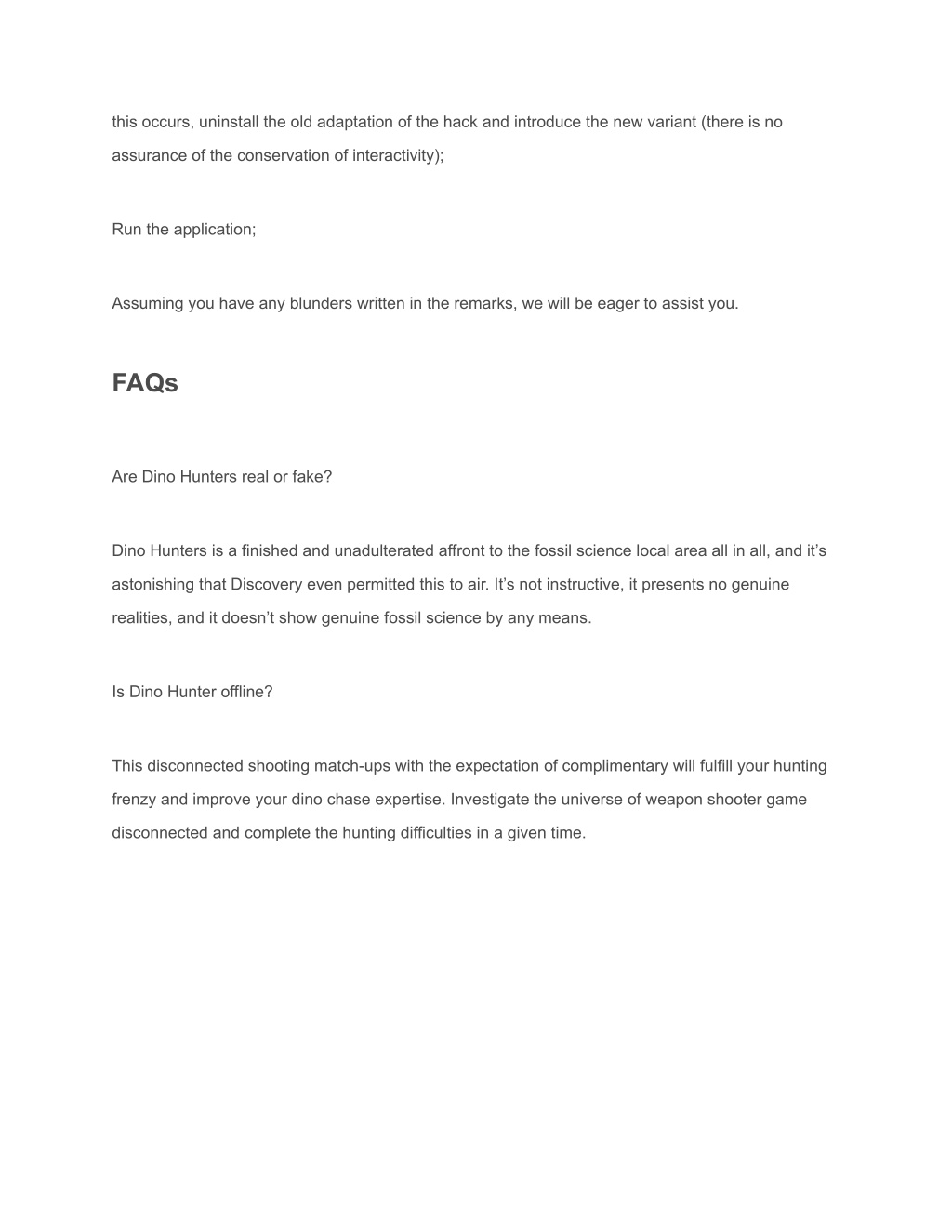 this occurs, uninstall the old adaptation of the hack and introduce the new variant (there is no assurance of the conservation of interactivity);

Run the application;

Assuming you have any blunders written in the remarks, we will be eager to assist you.

FAQs

Are Dino Hunters real or fake?

Dino Hunters is a finished and unadulterated affront to the fossil science local area all in all, and it’s astonishing that Discovery even permitted this to air. It’s not instructive, it presents no genuine realities, and it doesn’t show genuine fossil science by any means.

Is Dino Hunter offline?

This disconnected shooting match-ups with the expectation of complimentary will fulfill your hunting frenzy and improve your dino chase expertise. Investigate the universe of weapon shooter game disconnected and complete the hunting difficulties in a given time.